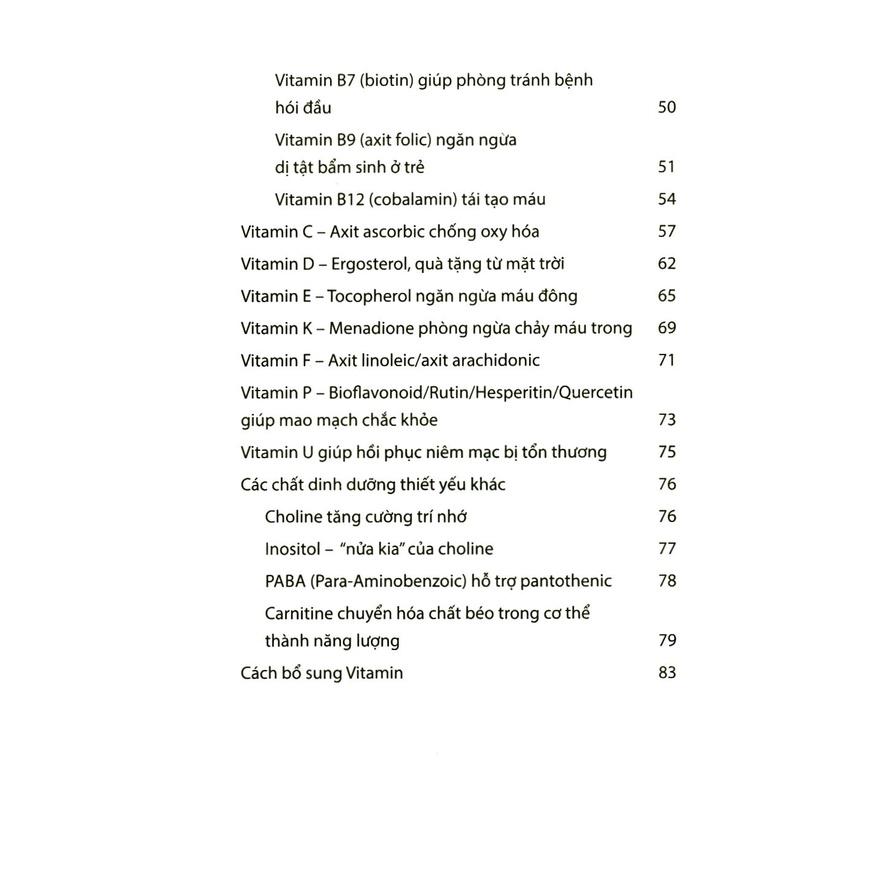 Vitamin B7 (biotin) giúp phòng tránh bệnh hói đầu 50

Vitamin B9 (axit folic) ngăn ngừa dị tật bẩm sinh ở trẻ 51

Vitamin B12 (cobalamin) tái tạo máu 54

Vitamin C – Axit ascorbic chống oxy hóa 57

Vitamin D – Ergosterol, quà tặng từ mặt trời 62

Vitamin E – Tocopherol ngăn ngừa máu đông 65

Vitamin K – Menadione phòng ngừa chảy máu trong 69

Vitamin F – Axit linoleic/axit arachidonic 71

Vitamin P – Bioflavonoid/Rutin/Hesperitin/Quercetin giúp mao mạch chắc khỏe 73

Vitamin U giúp hồi phục niêm mạc bị tổn thương 75

Các chất dinh dưỡng thiết yếu khác 76

Choline tăng cường trí nhớ 76

Inositol – "nửa kia" của choline 77

PABA (Para-Aminobenzoic) hỗ trợ pantothenic 78

Carnitine chuyển hóa chất béo trong cơ thể thành năng lượng 79

Cách bổ sung Vitamin 83